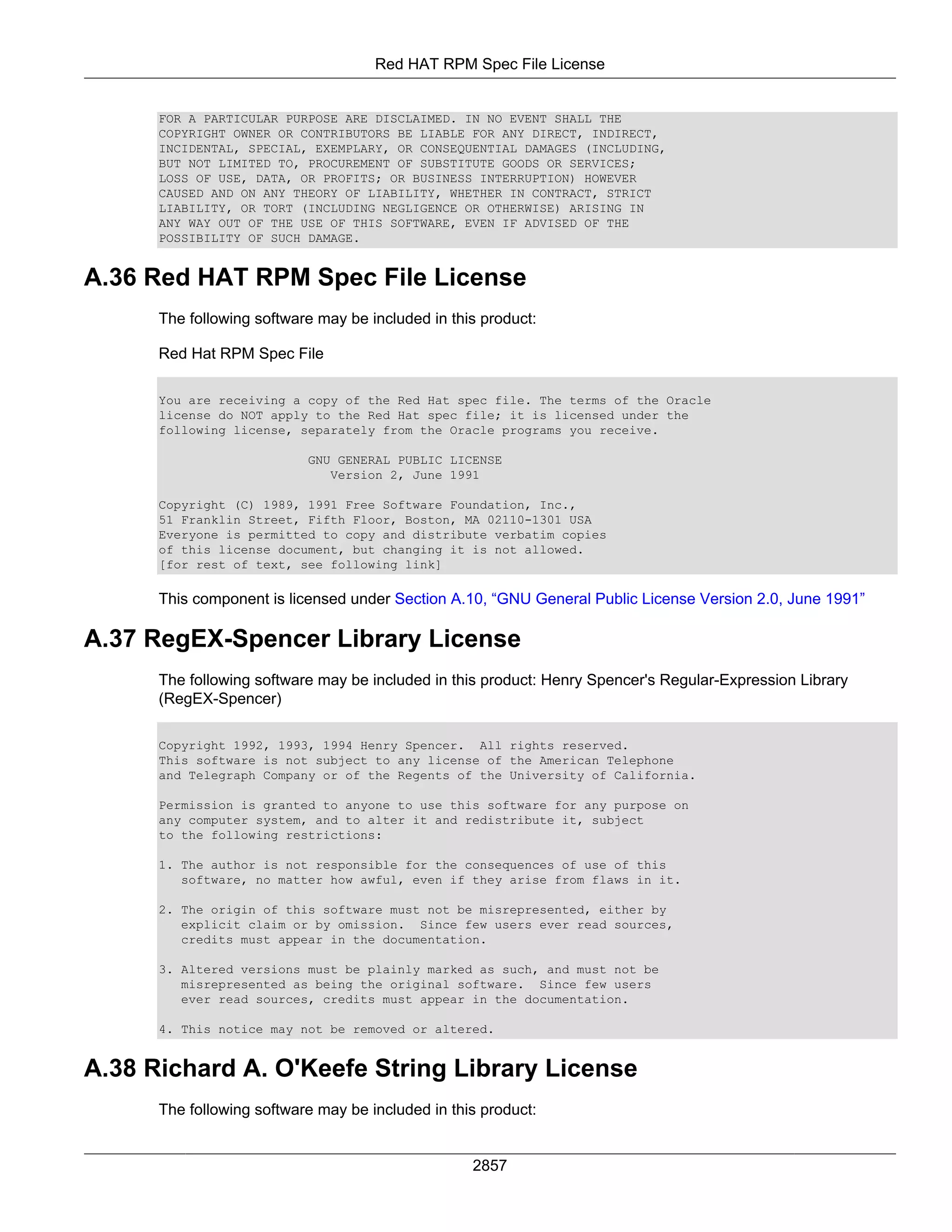 Red HAT RPM Spec File License

FOR A PARTICULAR PURPOSE ARE DISCLAIMED. IN NO EVENT SHALL THE COPYRIGHT OWNER OR CONTRIBUTORS BE LIABLE FOR ANY DIRECT, INDIRECT, INCIDENTAL, SPECIAL, EXEMPLARY, OR CONSEQUENTIAL DAMAGES (INCLUDING, BUT NOT LIMITED TO, PROCUREMENT OF SUBSTITUTE GOODS OR SERVICES; LOSS OF USE, DATA, OR PROFITS; OR BUSINESS INTERRUPTION) HOWEVER CAUSED AND ON ANY THEORY OF LIABILITY, WHETHER IN CONTRACT, STRICT LIABILITY, OR TORT (INCLUDING NEGLIGENCE OR OTHERWISE) ARISING IN ANY WAY OUT OF THE USE OF THIS SOFTWARE, EVEN IF ADVISED OF THE POSSIBILITY OF SUCH DAMAGE.

A.36 Red HAT RPM Spec File License

The following software may be included in this product:

Red Hat RPM Spec File

You are receiving a copy of the Red Hat spec file. The terms of the Oracle license do NOT apply to the Red Hat spec file; it is licensed under the following license, separately from the Oracle programs you receive.

GNU GENERAL PUBLIC LICENSE
Version 2, June 1991

Copyright (C) 1989, 1991 Free Software Foundation, Inc.,
51 Franklin Street, Fifth Floor, Boston, MA 02110-1301 USA
Everyone is permitted to copy and distribute verbatim copies
of this license document, but changing it is not allowed.
[for rest of text, see following link]

This component is licensed under Section A.10, “GNU General Public License Version 2.0, June 1991”

A.37 RegEX-Spencer Library License

The following software may be included in this product: Henry Spencer's Regular-Expression Library (RegEX-Spencer)

Copyright 1992, 1993, 1994 Henry Spencer.  All rights reserved.
This software is not subject to any license of the American Telephone and Telegraph Company or of the Regents of the University of California.

Permission is granted to anyone to use this software for any purpose on any computer system, and to alter it and redistribute it, subject to the following restrictions:

1. The author is not responsible for the consequences of use of this software, no matter how awful, even if they arise from flaws in it.

2. The origin of this software must not be misrepresented, either by explicit claim or by omission.  Since few users ever read sources, credits must appear in the documentation.

3. Altered versions must be plainly marked as such, and must not be misrepresented as being the original software.  Since few users ever read sources, credits must appear in the documentation.

4. This notice may not be removed or altered.

A.38 Richard A. O'Keefe String Library License

The following software may be included in this product:

2857